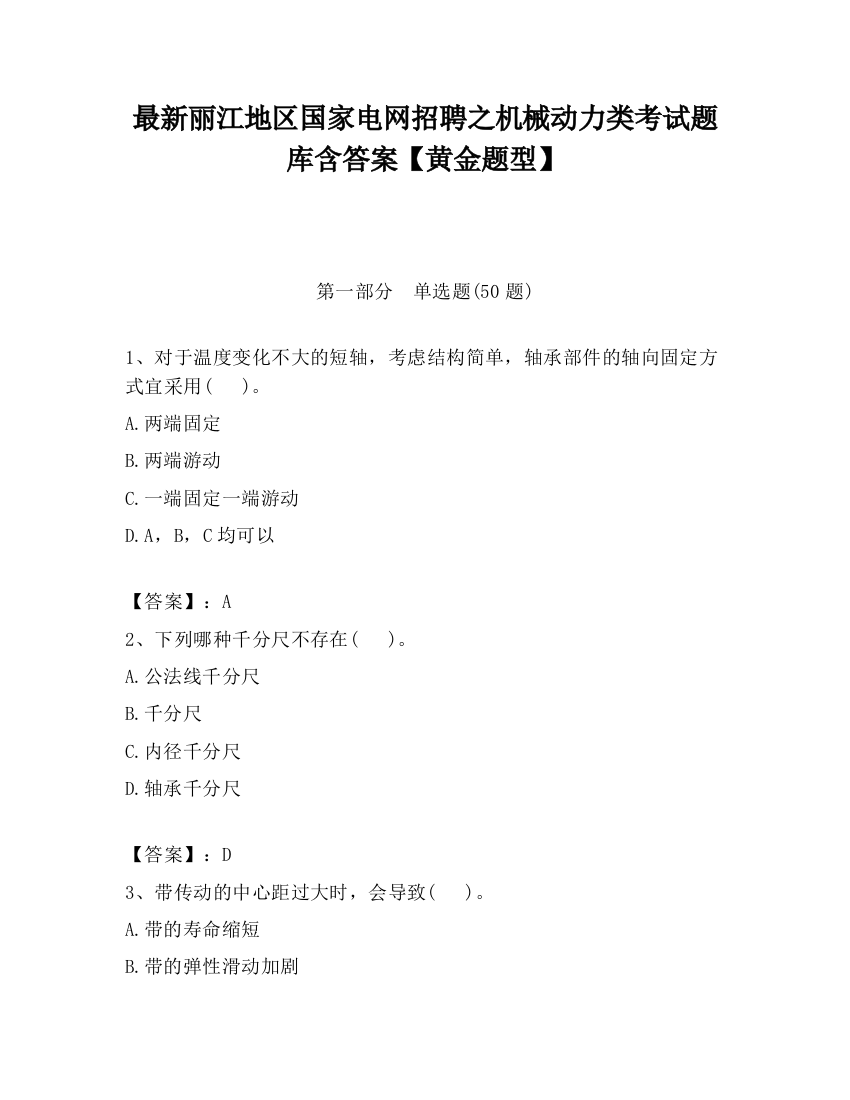 最新丽江地区国家电网招聘之机械动力类考试题库含答案【黄金题型】

第一部分　单选题(50 题)

1、对于温度变化不大的短轴，考虑结构简单，轴承部件的轴向固定方式宜采用(　 )。

A.两端固定

B.两端游动

C.一端固定一端游动

D.A，B，C 均可以

【答案】：A

2、下列哪种千分尺不存在(　 )。

A.公法线千分尺

B.千分尺

C.内径千分尺

D.轴承千分尺

【答案】：D

3、带传动的中心距过大时，会导致(　 )。

A.带的寿命缩短

B.带的弹性滑动加剧